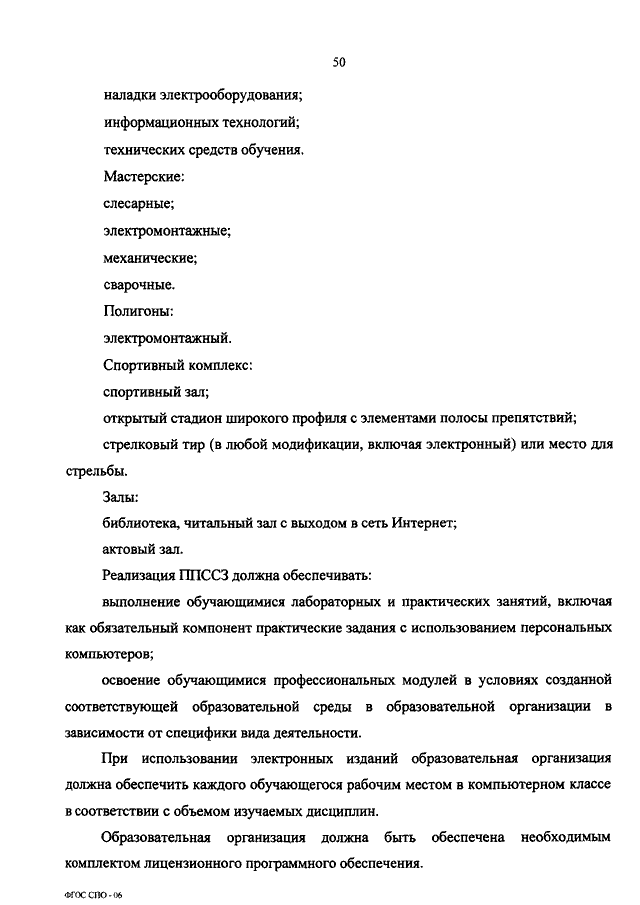 50

наладки электрооборудования;

информационных технологий;

технических средств обучения.

Мастерские:

слесарные;

электромонтажные;

механические;

сварочные.

Полигоны:

электромонтажный.

Спортивный комплекс:

спортивный зал;

открытый стадион широкого профиля с элементами полосы препятствий;

стрелковый тир (в любой модификации, включая электронный) или место для стрельбы.

Залы:

библиотека, читальный зал с выходом в сеть Интернет;

актовый зал.

Реализация ППССЗ должна обеспечивать:

выполнение обучающимися лабораторных и практических занятий, включая как обязательный компонент практические задания с использованием персональных компьютеров;

освоение обучающимися профессиональных модулей в условиях созданной соответствующей образовательной среды в образовательной организации в зависимости от специфики вида деятельности.

При использовании электронных изданий образовательная организация должна обеспечить каждого обучающегося рабочим местом в компьютерном классе в соответствии с объемом изучаемых дисциплин.

Образовательная организация должна быть обеспечена необходимым комплектом лицензионного программного обеспечения.

ФГОС СПО - 06